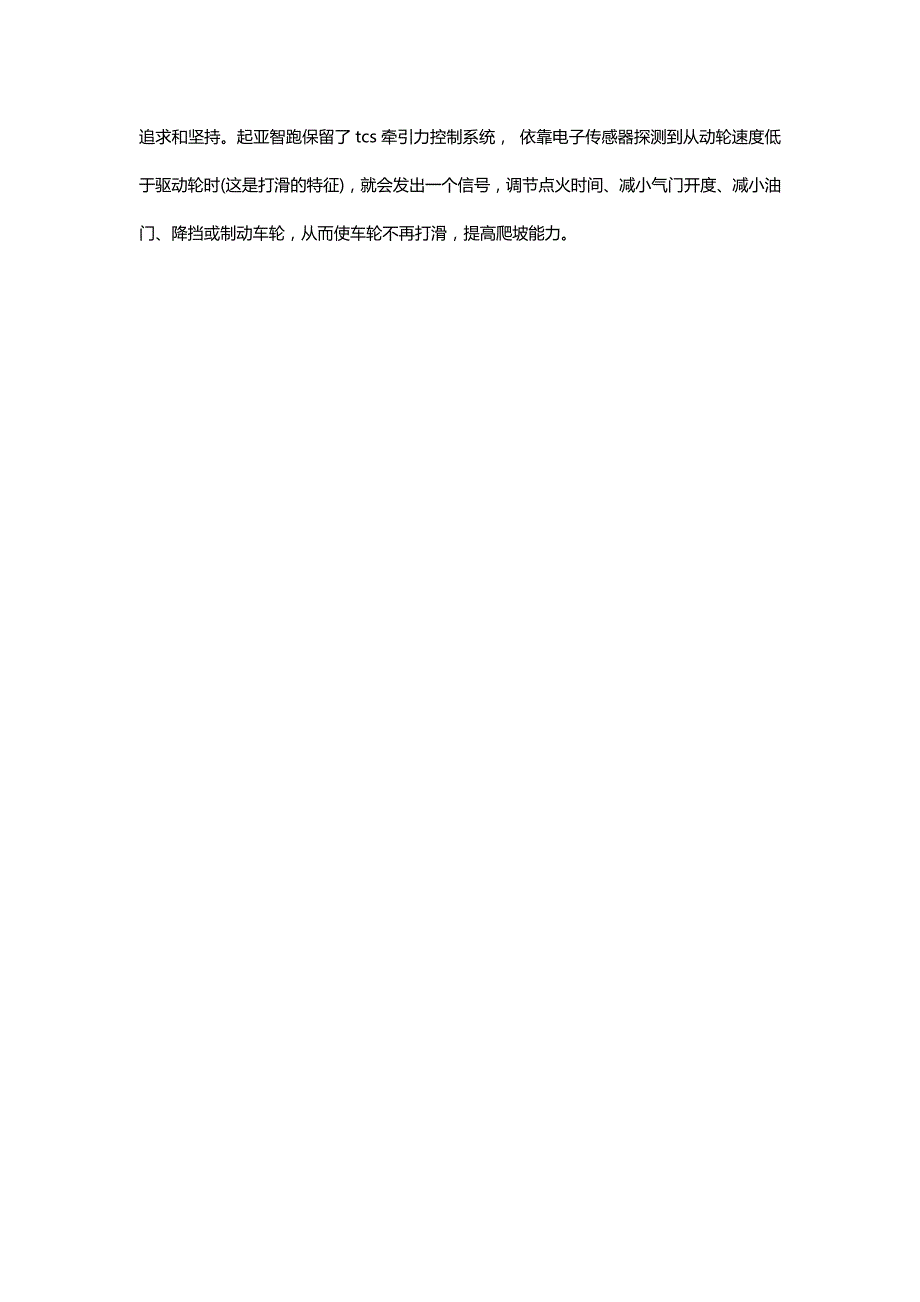 追求和坚持。起亚智跑保留了 tcs 牵引力控制系统， 依靠电子传感器探测到从动轮速度低于驱动轮时(这是打滑的特征)，就会发出一个信号，调节点火时间、减小气门开度、减小油门、降挡或制动车轮，从而使车轮不再打滑，提高爬坡能力。